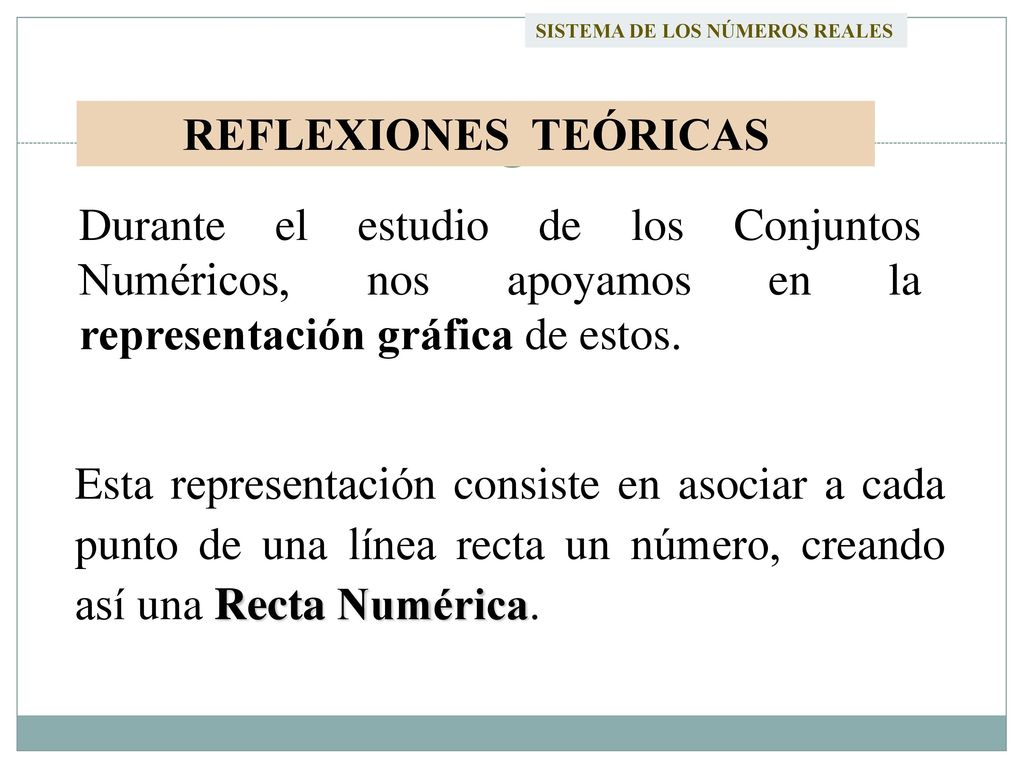 SISTEMA DE LOS NÚMEROS REALES

REFLEXIONES TEÓRICAS

Durante el estudio de los Conjuntos Numéricos, nos apoyamos en la representación gráfica de estos.

Esta representación consiste en asociar a cada punto de una línea recta un número, creando así una Recta Numérica.